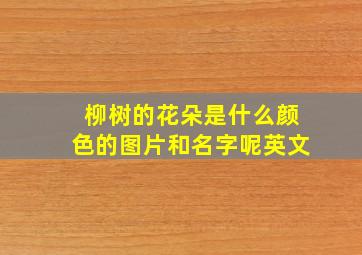 柳树的花朵是什么颜色的图片和名字呢英文